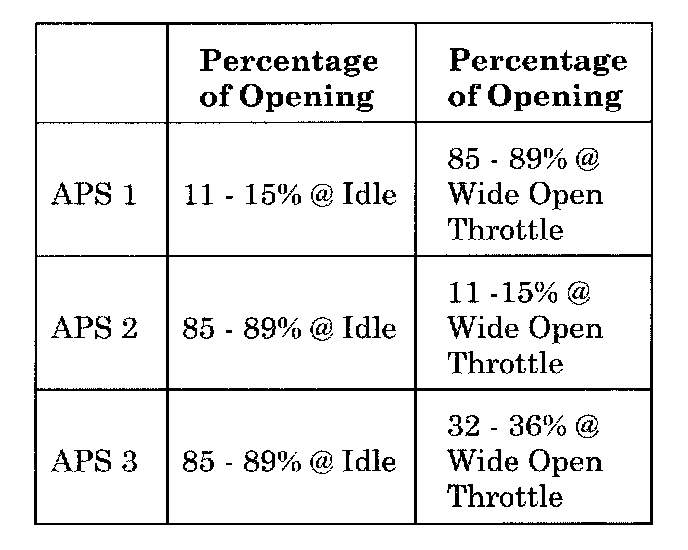 |  | Percentage of Opening | Percentage of Opening |
|---|---|---|
| APS 1 | 11 - 15% @ Idle | 85 - 89% @ Wide Open Throttle |
| APS 2 | 85 - 89% @ Idle | 11 -15% @ Wide Open Throttle |
| APS 3 | 85 - 89% @ Idle | 32 - 36% @ Wide Open Throttle |